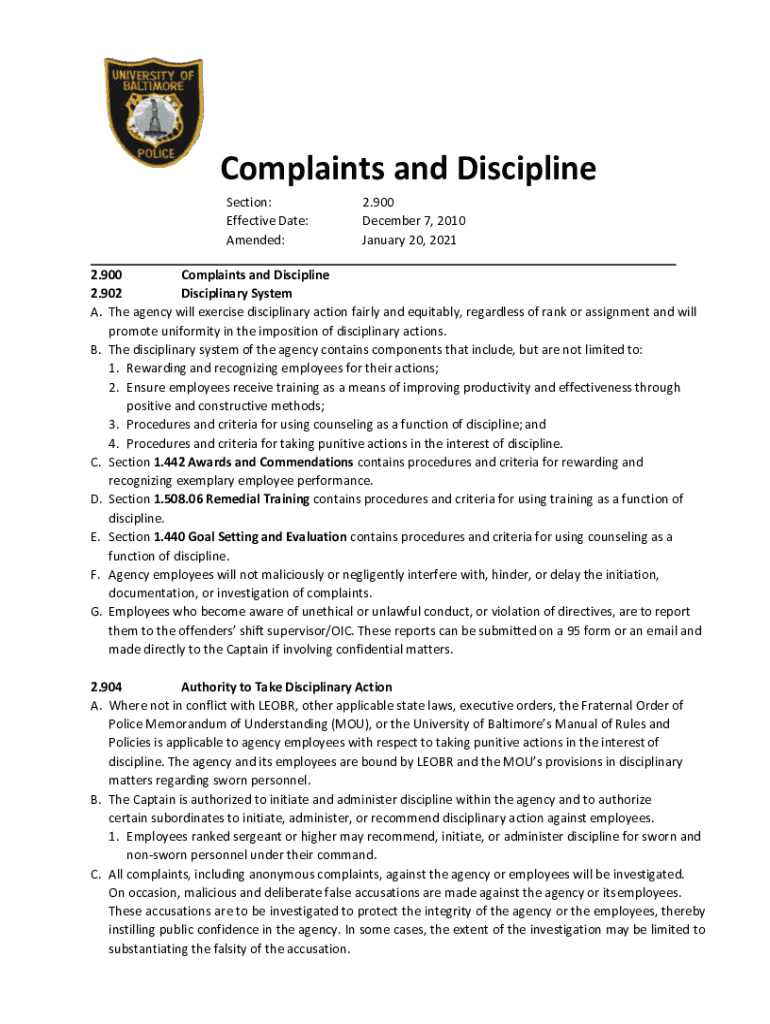 UNIVERSITY OF BALTIMORE POLICE

Complaints and Discipline

Section: 2.900
Effective Date: December 7, 2010
Amended: January 20, 2021

2.900 Complaints and Discipline
2.902 Disciplinary System
A. The agency will exercise disciplinary action fairly and equitably, regardless of rank or assignment and will promote uniformity in the imposition of disciplinary actions.
B. The disciplinary system of the agency contains components that include, but are not limited to:
1. Rewarding and recognizing employees for their actions;
2. Ensure employees receive training as a means of improving productivity and effectiveness through positive and constructive methods;
3. Procedures and criteria for using counseling as a function of discipline; and
4. Procedures and criteria for taking punitive actions in the interest of discipline.
C. Section 1.442 Awards and Commendations contains procedures and criteria for rewarding and recognizing exemplary employee performance.
D. Section 1.508.06 Remedial Training contains procedures and criteria for using training as a function of discipline.
E. Section 1.440 Goal Setting and Evaluation contains procedures and criteria for using counseling as a function of discipline.
F. Agency employees will not maliciously or negligently interfere with, hinder, or delay the initiation, documentation, or investigation of complaints.
G. Employees who become aware of unethical or unlawful conduct, or violation of directives, are to report them to the offenders' shift supervisor/OIC. These reports can be submitted on a 95 form or an email and made directly to the Captain if involving confidential matters.

2.904 Authority to Take Disciplinary Action
A. Where not in conflict with LEOBR, other applicable state laws, executive orders, the Fraternal Order of Police Memorandum of Understanding (MOU), or the University of Baltimore's Manual of Rules and Policies is applicable to agency employees with respect to taking punitive actions in the interest of discipline. The agency and its employees are bound by LEOBR and the MOU's provisions in disciplinary matters regarding sworn personnel.
B. The Captain is authorized to initiate and administer discipline within the agency and to authorize certain subordinates to initiate, administer, or recommend disciplinary action against employees.
1. Employees ranked sergeant or higher may recommend, initiate, or administer discipline for sworn and non-sworn personnel under their command.
C. All complaints, including anonymous complaints, against the agency or employees will be investigated. On occasion, malicious and deliberate false accusations are made against the agency or its employees. These accusations are to be investigated to protect the integrity of the agency or the employees, thereby instilling public confidence in the agency. In some cases, the extent of the investigation may be limited to substantiating the falsity of the accusation.